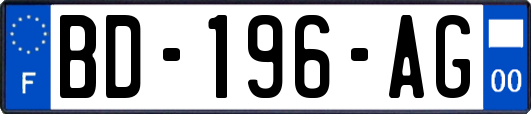 F
BD-196-AG
00